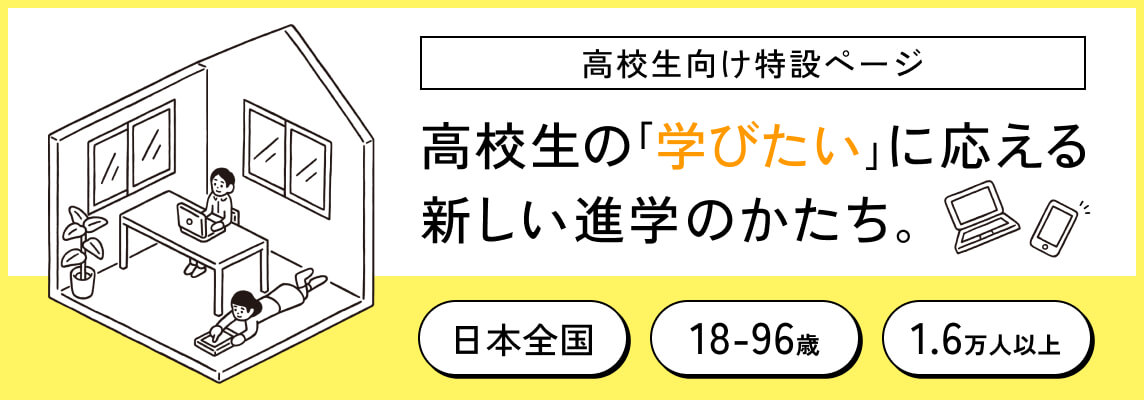 高校生向け特設ページ

高校生の「学びたい」に応える新しい進学のかたち。

日本全国

18-96歳

1.6万人以上